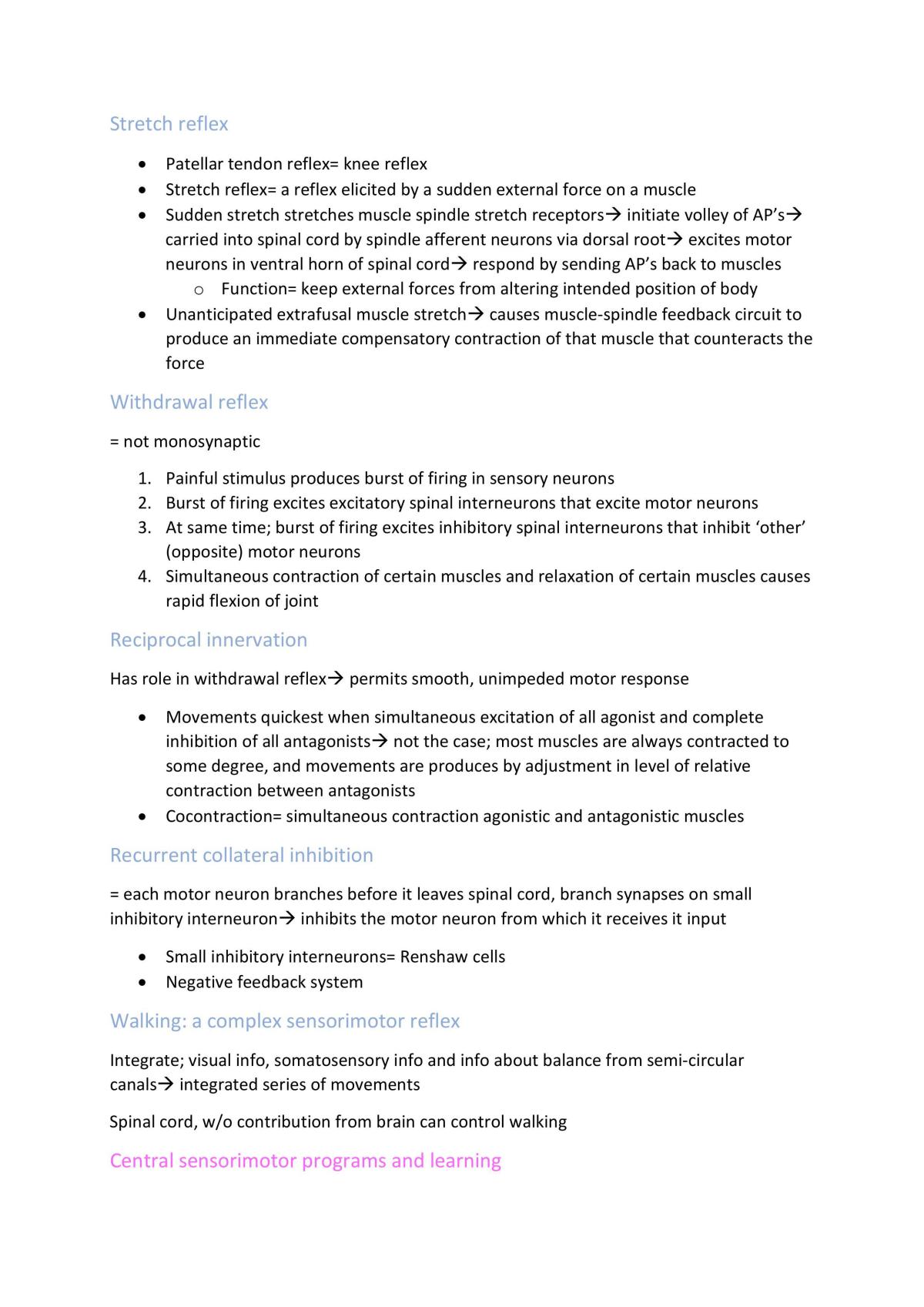 Stretch reflex

• Patellar tendon reflex= knee reflex
• Stretch reflex= a reflex elicited by a sudden external force on a muscle
• Sudden stretch stretches muscle spindle stretch receptors→ initiate volley of AP's→ carried into spinal cord by spindle afferent neurons via dorsal root→ excites motor neurons in ventral horn of spinal cord→ respond by sending AP's back to muscles
o Function= keep external forces from altering intended position of body
• Unanticipated extrafusal muscle stretch→ causes muscle-spindle feedback circuit to produce an immediate compensatory contraction of that muscle that counteracts the force

Withdrawal reflex

= not monosynaptic

1. Painful stimulus produces burst of firing in sensory neurons
2. Burst of firing excites excitatory spinal interneurons that excite motor neurons
3. At same time; burst of firing excites inhibitory spinal interneurons that inhibit 'other' (opposite) motor neurons
4. Simultaneous contraction of certain muscles and relaxation of certain muscles causes rapid flexion of joint

Reciprocal innervation

Has role in withdrawal reflex→ permits smooth, unimpeded motor response

• Movements quickest when simultaneous excitation of all agonist and complete inhibition of all antagonists→ not the case; most muscles are always contracted to some degree, and movements are produces by adjustment in level of relative contraction between antagonists
• Cocontraction= simultaneous contraction agonistic and antagonistic muscles

Recurrent collateral inhibition

= each motor neuron branches before it leaves spinal cord, branch synapses on small inhibitory interneuron→ inhibits the motor neuron from which it receives it input

• Small inhibitory interneurons= Renshaw cells
• Negative feedback system

Walking: a complex sensorimotor reflex

Integrate; visual info, somatosensory info and info about balance from semi-circular canals→ integrated series of movements

Spinal cord, w/o contribution from brain can control walking

Central sensorimotor programs and learning